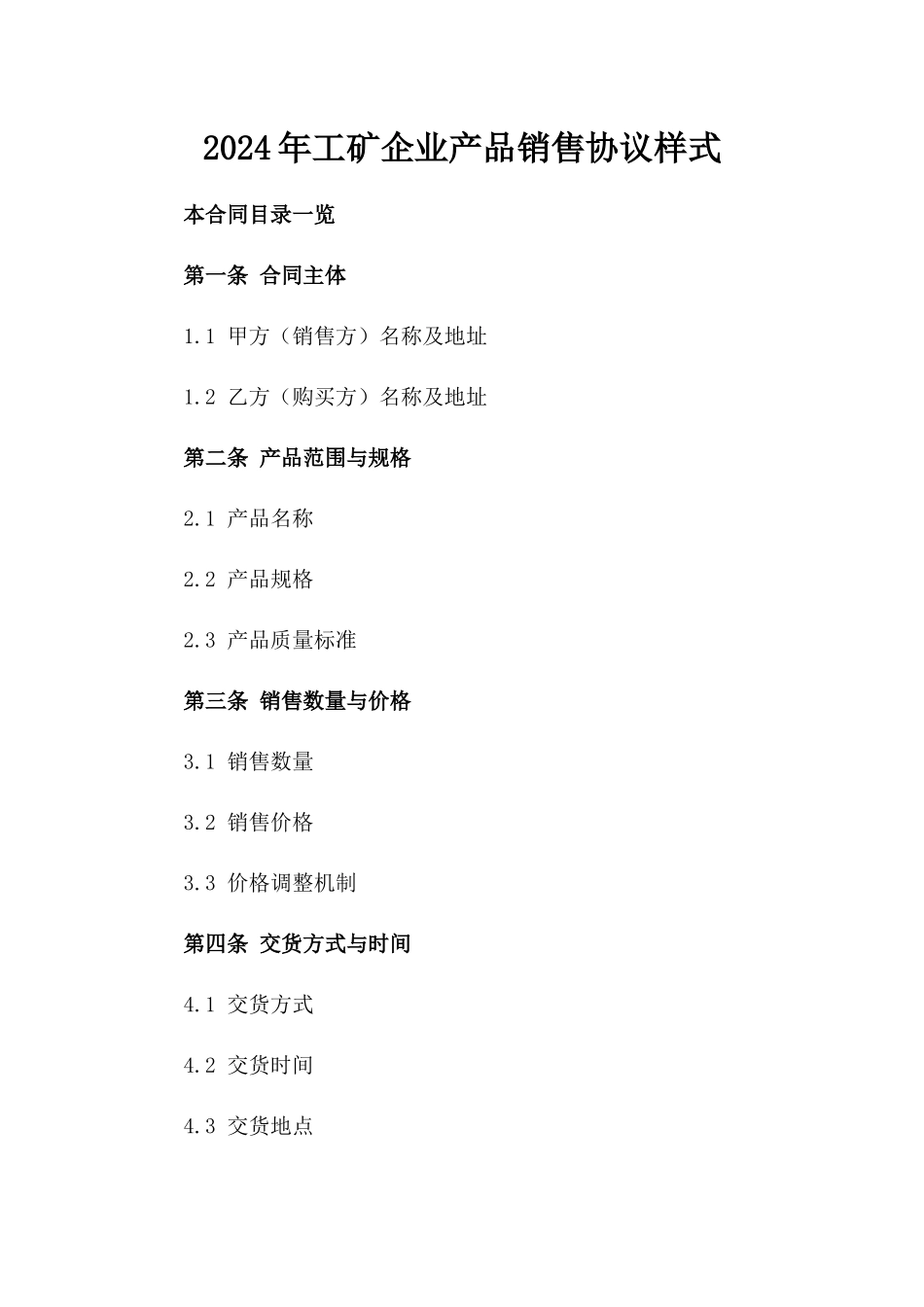 2024年工矿企业产品销售协议样式

本合同目录一览

第一条 合同主体

1.1 甲方（销售方）名称及地址

1.2 乙方（购买方）名称及地址

第二条 产品范围与规格

2.1 产品名称

2.2 产品规格

2.3 产品质量标准

第三条 销售数量与价格

3.1 销售数量

3.2 销售价格

3.3 价格调整机制

第四条 交货方式与时间

4.1 交货方式

4.2 交货时间

4.3 交货地点